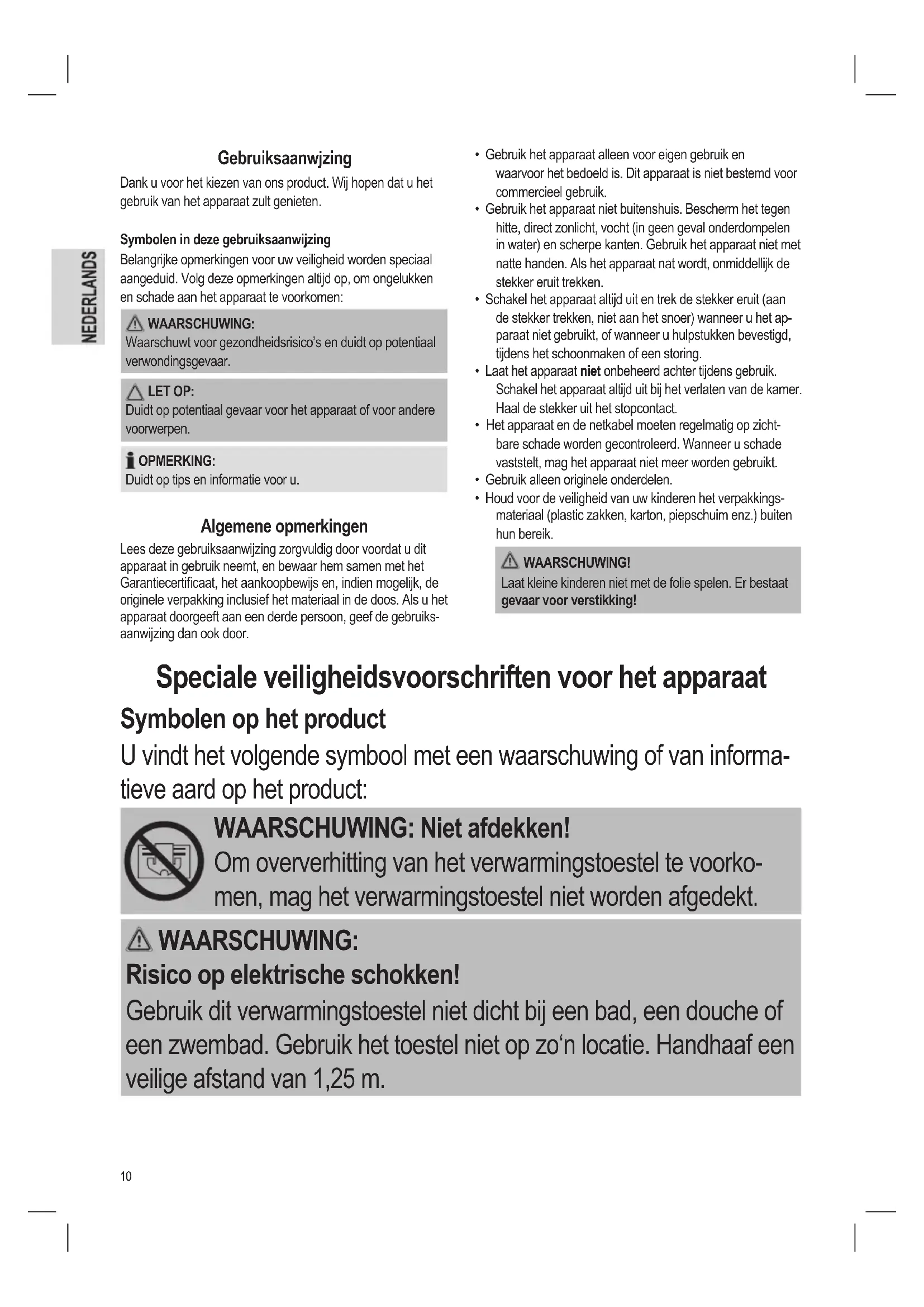 NEDERLANDS

Gebruiksaanwjzing

Dank u voor het kiezen van ons product. Wij hopen dat u het gebruik van het apparaat zult genieten.

Symbolen in deze gebruiksaanwijzing

Belangrijke opmerkingen voor uw veiligheid worden speciaal aangeduid. Volg deze opmerkingen altijd op, om ongelukken en schade aan het apparaat te voorkomen:

WAARSCHUWING:
Waarschuwt voor gezondheidsrisico's en duidt op potentiaal verwondingsgevaar.

LET OP:
Duidt op potentiaal gevaar voor het apparaat of voor andere voorwerpen.

OPMERKING:
Duidt op tips en informatie voor u.

Algemene opmerkingen

Lees deze gebruiksaanwijzing zorgvuldig door voordat u dit apparaat in gebruik neemt, en bewaar hem samen met het Garantiecertificaat, het aankoopbewijs en, indien mogelijk, de originele verpakking inclusief het materiaal in de doos. Als u het apparaat doorgeeft aan een derde persoon, geef de gebruiksaanwijzing dan ook door.

• Gebruik het apparaat alleen voor eigen gebruik en waarvoor het bedoeld is. Dit apparaat is niet bestemd voor commercieel gebruik.
• Gebruik het apparaat niet buitenshuis. Bescherm het tegen hitte, direct zonlicht, vocht (in geen geval onderdompelen in water) en scherpe kanten. Gebruik het apparaat niet met natte handen. Als het apparaat nat wordt, onmiddellijk de stekker eruit trekken.
• Schakel het apparaat altijd uit en trek de stekker eruit (aan de stekker trekken, niet aan het snoer) wanneer u het apparaat niet gebruikt, of wanneer u hulpstukken bevestigd, tijdens het schoonmaken of een storing.
• Laat het apparaat niet onbeheerd achter tijdens gebruik. Schakel het apparaat altijd uit bij het verlaten van de kamer. Haal de stekker uit het stopcontact.
• Het apparaat en de netkabel moeten regelmatig op zichtbare schade worden gecontroleerd. Wanneer u schade vaststelt, mag het apparaat niet meer worden gebruikt.
• Gebruik alleen originele onderdelen.
• Houd voor de veiligheid van uw kinderen het verpakkingsmateriaal (plastic zakken, karton, piepschuim enz.) buiten hun bereik.

WAARSCHUWING!
Laat kleine kinderen niet met de folie spelen. Er bestaat gevaar voor verstikking!

Speciale veiligheidsvoorschriften voor het apparaat

Symbolen op het product

U vindt het volgende symbool met een waarschuwing of van informatieve aard op het product:

WAARSCHUWING: Niet afdekken!
Om oververhitting van het verwarmingstoestel te voorkomen, mag het verwarmingstoestel niet worden afgedekt.

WAARSCHUWING:
Risico op elektrische schokken!
Gebruik dit verwarmingstoestel niet dicht bij een bad, een douche of een zwembad. Gebruik het toestel niet op zo'n locatie. Handhaaf een veilige afstand van 1,25 m.

10